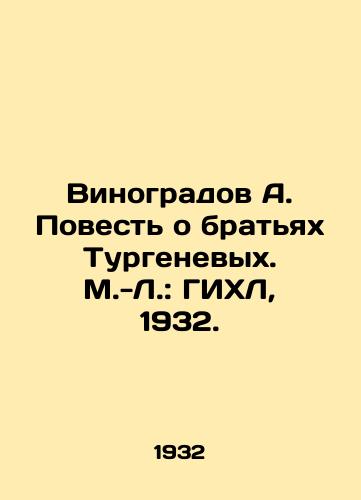 Виноградов А. Повесть о братьях Тургеневых. М.-Л.: ГИХЛ, 1932.

1932